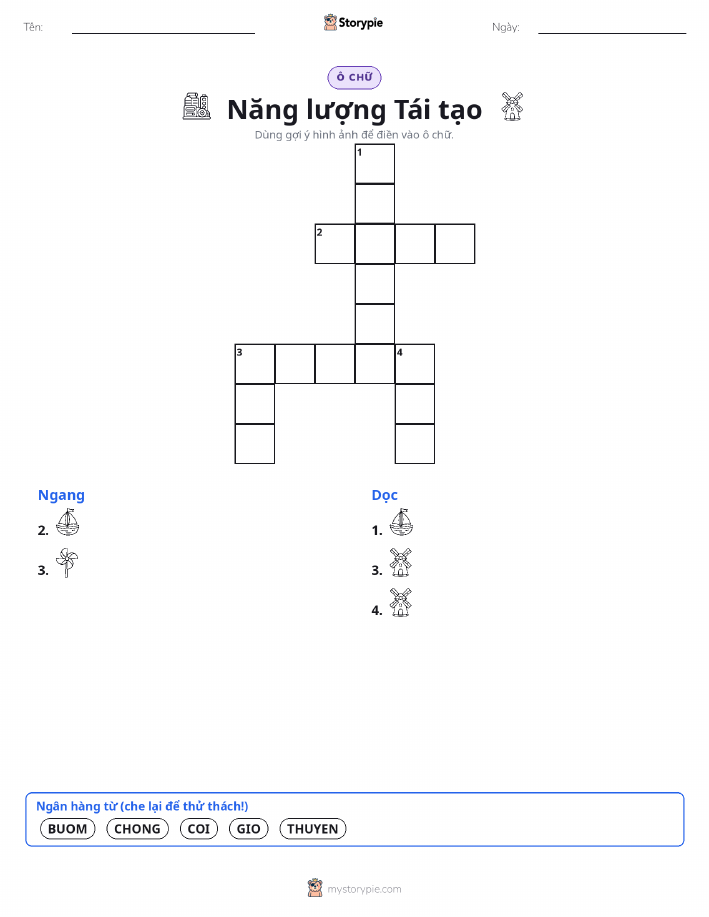 Tên: ____ Storypie Ngày: ____

Ô CHỮ

Năng lượng Tái tạo

Dùng gợi ý hình ảnh để điền vào ô chữ.

1

2

3

4

Ngang

2.

3.

Dọc

1.

3.

4.

Ngân hàng từ (che lại để thử thách!)

BUOM CHONG COI GIO THUYEN

mystorypie.com